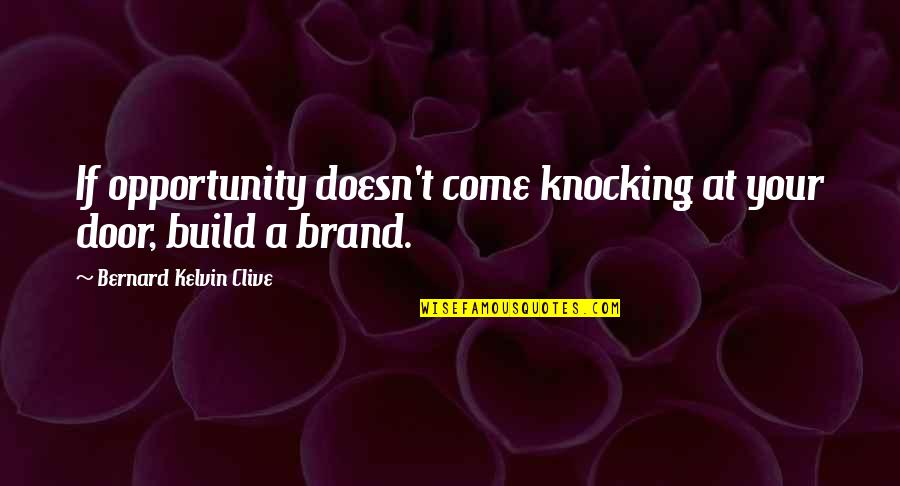 If opportunity doesn't come knocking at your door, build a brand.

~ Bernard Kelvin Clive

WISEFAMOUSQUOTES.COM